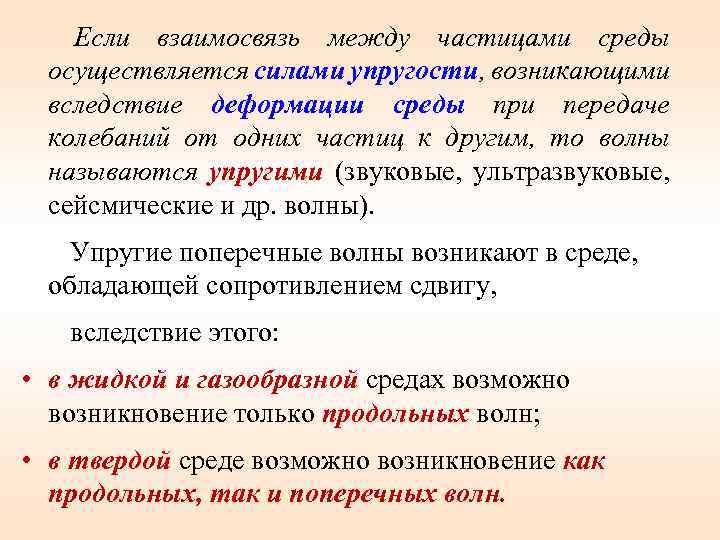 Если взаимосвязь между частицами среды осуществляется силами упругости, возникающими вследствие деформации среды при передаче колебаний от одних частиц к другим, то волны называются упругими (звуковые, ультразвуковые, сейсмические и др. волны).

Упругие поперечные волны возникают в среде, обладающей сопротивлением сдвигу,

вследствие этого:

• в жидкой и газообразной средах возможно возникновение только продольных волн;

• в твердой среде возможно возникновение как продольных, так и поперечных волн.